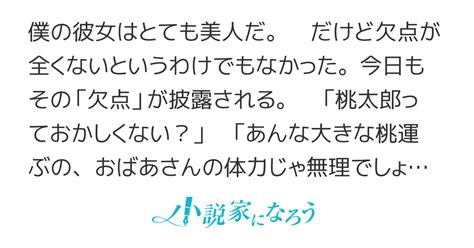 僕の彼女はとても美人だ。　だけど欠点が全くないというわけでもなかった。今日もその「欠点」が披露される。　「桃太郎っておかしくない？」　「あんな大きな桃運ぶの、おばあさんの体力じゃ無理でしょ…

小説家になろう